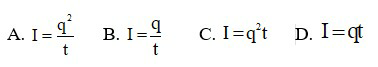 A. $I = \frac{q^2}{t}$ B. $I = \frac{q}{t}$ C. $I = q^2t$ D. $I = qt$